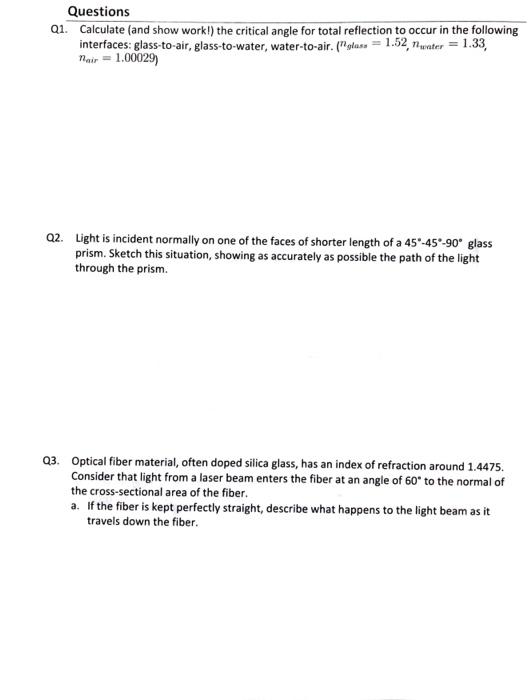 Questions

Q1. Calculate (and show work!) the critical angle for total reflection to occur in the following interfaces: glass-to-air, glass-to-water, water-to-air. ($n_{glass} = 1.52$, $n_{water} = 1.33$, $n_{air} = 1.00029$)

Q2. Light is incident normally on one of the faces of shorter length of a 45°-45°-90° glass prism. Sketch this situation, showing as accurately as possible the path of the light through the prism.

Q3. Optical fiber material, often doped silica glass, has an index of refraction around 1.4475. Consider that light from a laser beam enters the fiber at an angle of 60° to the normal of the cross-sectional area of the fiber.

a. If the fiber is kept perfectly straight, describe what happens to the light beam as it travels down the fiber.